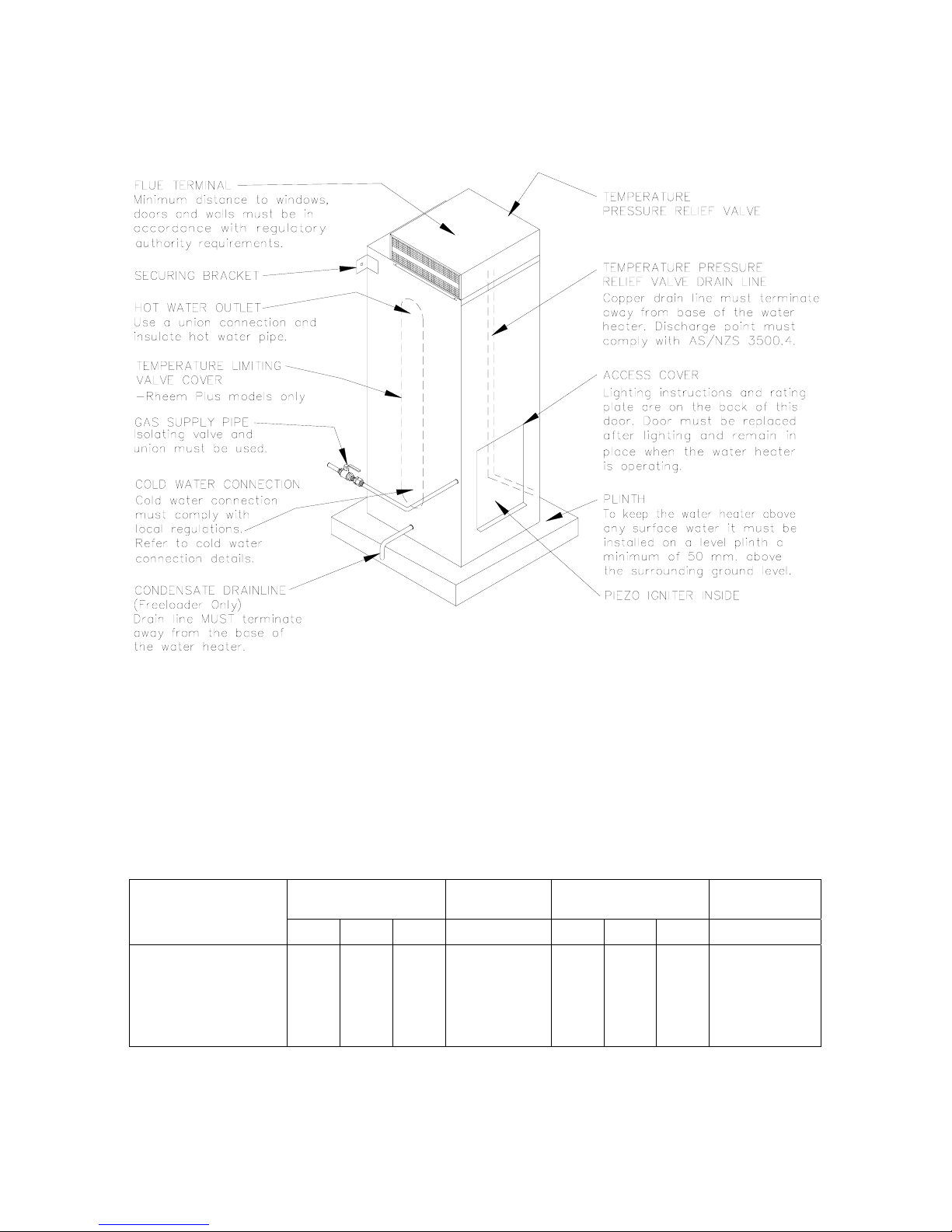 FLUE TERMINAL
Minimum distance to windows, doors and walls must be in accordance with regulatory authority requirements.

SECURING BRACKET

HOT WATER OUTLET
Use a union connection and insulate hot water pipe.

TEMPERATURE LIMITING VALVE COVER
–Rheem Plus models only

GAS SUPPLY PIPE
Isolating valve and union must be used.

COLD WATER CONNECTION
Cold water connection must comply with local regulations. Refer to cold water connection details.

CONDENSATE DRAINLINE
(Freeloader Only)
Drain line MUST terminate away from the base of the water heater.

TEMPERATURE PRESSURE RELIEF VALVE

TEMPERATURE PRESSURE RELIEF VALVE DRAIN LINE
Copper drain line must terminate away from base of the water heater. Discharge point must comply with AS/NZS 3500.4.

ACCESS COVER
Lighting instructions and rating plate are on the back of this door. Door must be replaced after lighting and remain in place when the water heater is operating.

PLINTH
To keep the water heater above any surface water it must be installed on a level plinth a minimum of 50 mm. above the surrounding ground level.

PIEZO IGNITER INSIDE